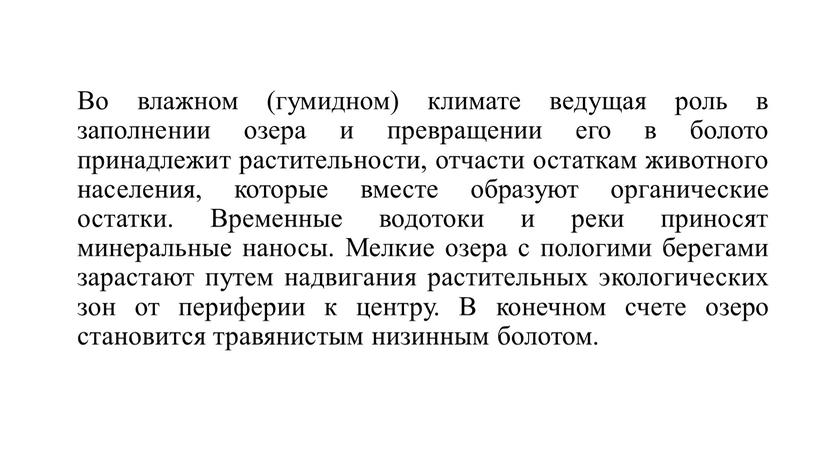 Во влажном (гумидном) климате ведущая роль в заполнении озера и превращении его в болото принадлежит растительности, отчасти остаткам животного населения, которые вместе образуют органические остатки. Временные водотоки и реки приносят минеральные наносы. Мелкие озера с пологими берегами зарастают путем надвигания растительных экологических зон от периферии к центру. В конечном счете озеро становится травянистым низинным болотом.